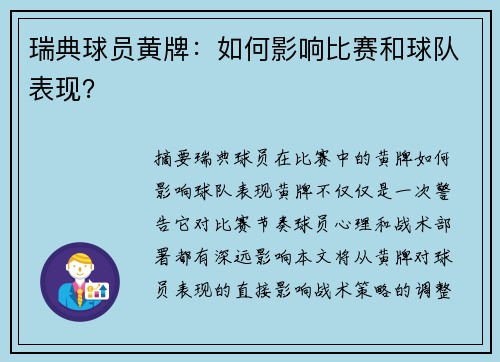 瑞典球员黄牌：如何影响比赛和球队表现？

摘要瑞典球员在比赛中的黄牌如何影响球队表现黄牌不仅仅是一次警告它对比赛节奏球员心理和战术部署都有深远影响本文将从黄牌对球员表现的直接影响战术策略的调整